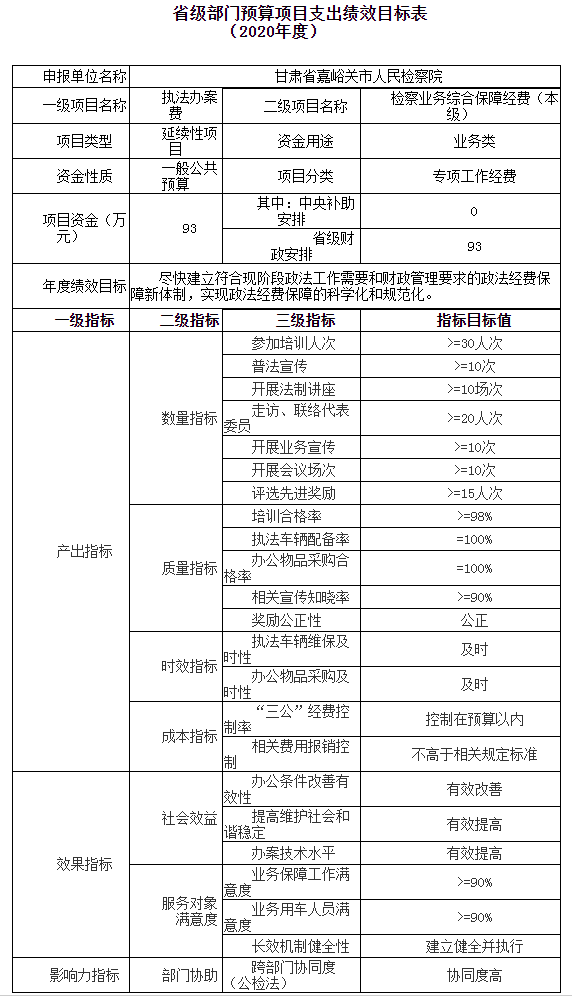 省级部门预算项目支出绩效目标表
（2020年度）

| 申报单位名称 | 甘肃省嘉峪关市人民检察院 | | |
|---|---|---|---|
| 一级项目名称 | 执法办案费 | 二级项目名称 | 检察业务综合保障经费（本级） |
| 项目类型 | 延续性项目 | 资金用途 | 业务类 |
| 资金性质 | 一般公共预算 | 项目分类 | 专项工作经费 |
| 项目资金（万元） | 93 | 其中：中央补助安排 | 0 |
| | | 省级财政安排 | 93 |
| 年度绩效目标 | 尽快建立符合现阶段政法工作需要和财政管理要求的政法经费保障新体制，实现政法经费保障的科学化和规范化。 | | |

| 一级指标 | 二级指标 | 三级指标 | 指标目标值 |
|---|---|---|---|
| 产出指标 | 数量指标 | 参加培训人次 | >=30人次 |
| | | 普法宣传 | >=10次 |
| | | 开展法制讲座 | >=10场次 |
| | | 走访、联络代表委员 | >=20人次 |
| | | 开展业务宣传 | >=10次 |
| | | 开展会议场次 | >=10次 |
| | | 评选先进奖励 | >=15人次 |
| | 质量指标 | 培训合格率 | >=98% |
| | | 执法车辆配备率 | =100% |
| | | 办公物品采购合格率 | =100% |
| | | 相关宣传知晓率 | >=90% |
| | | 奖励公正性 | 公正 |
| | 时效指标 | 执法车辆维保及时性 | 及时 |
| | | 办公物品采购及时性 | 及时 |
| | 成本指标 | “三公”经费控制率 | 控制在预算以内 |
| | | 相关费用报销控制 | 不高于相关规定标准 |
| 效果指标 | 社会效益 | 办公条件改善有效性 | 有效改善 |
| | | 提高维护社会和谐稳定 | 有效提高 |
| | | 办案技术水平 | 有效提高 |
| | 服务对象满意度 | 业务保障工作满意度 | >=90% |
| | | 业务用车人员满意度 | >=90% |
| | | 长效机制健全性 | 建立健全并执行 |
| 影响力指标 | 部门协助 | 跨部门协同度（公检法） | 协同度高 |